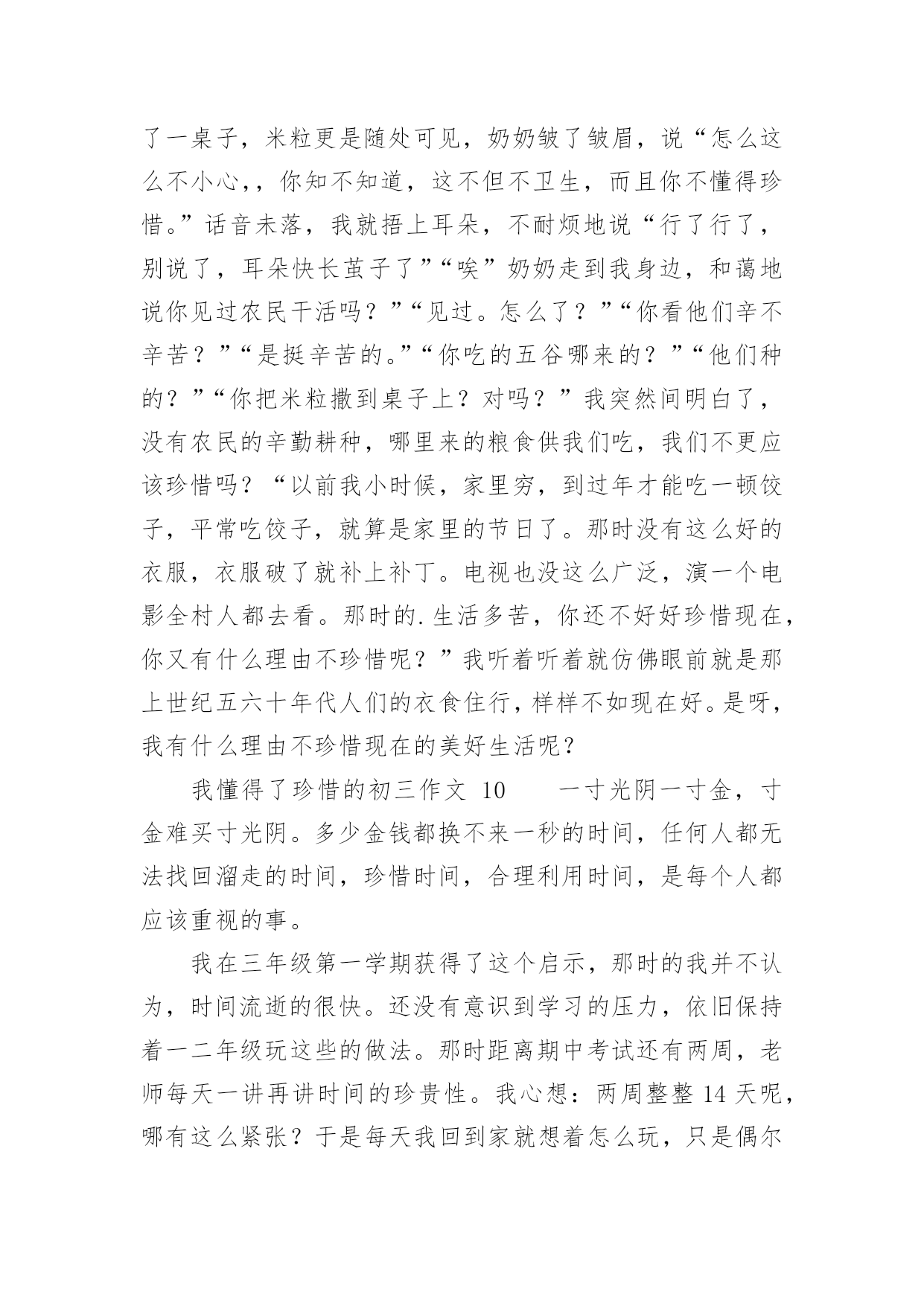 了一桌子，米粒更是随处可见，奶奶皱了皱眉，说“怎么这么不小心，，你知不知道，这不但不卫生，而且你不懂得珍惜。”话音未落，我就捂上耳朵，不耐烦地说“行了行了，别说了，耳朵快长茧子了”“唉”奶奶走到我身边，和蔼地说你见过农民干活吗？”“见过。怎么了？”“你看他们辛不辛苦？”“是挺辛苦的。”“你吃的五谷哪来的？”“他们种的？”“你把米粒撒到桌子上？对吗？”我突然间明白了，没有农民的辛勤耕种，哪里来的粮食供我们吃，我们不更应该珍惜吗？“以前我小时候，家里穷，到过年才能吃一顿饺子，平常吃饺子，就算是家里的节日了。那时没有这么好的衣服，衣服破了就补上补丁。电视也没这么广泛，演一个电影全村人都去看。那时的.生活多苦，你还不好好珍惜现在，你又有什么理由不珍惜呢？”我听着听着就仿佛眼前就是那上世纪五六十年代人们的衣食住行，样样不如现在好。是呀，我有什么理由不珍惜现在的美好生活呢？

我懂得了珍惜的初三作文 10 一寸光阴一寸金，寸金难买寸光阴。多少金钱都换不来一秒的时间，任何人都无法找回溜走的时间，珍惜时间，合理利用时间，是每个人都应该重视的事。

我在三年级第一学期获得了这个启示，那时的我并不认为，时间流逝的很快。还没有意识到学习的压力，依旧保持着一二年级玩这些的做法。那时距离期中考试还有两周，老师每天一讲再讲时间的珍贵性。我心想：两周整整 14 天呢，哪有这么紧张？于是每天我回到家就想着怎么玩，只是偶尔